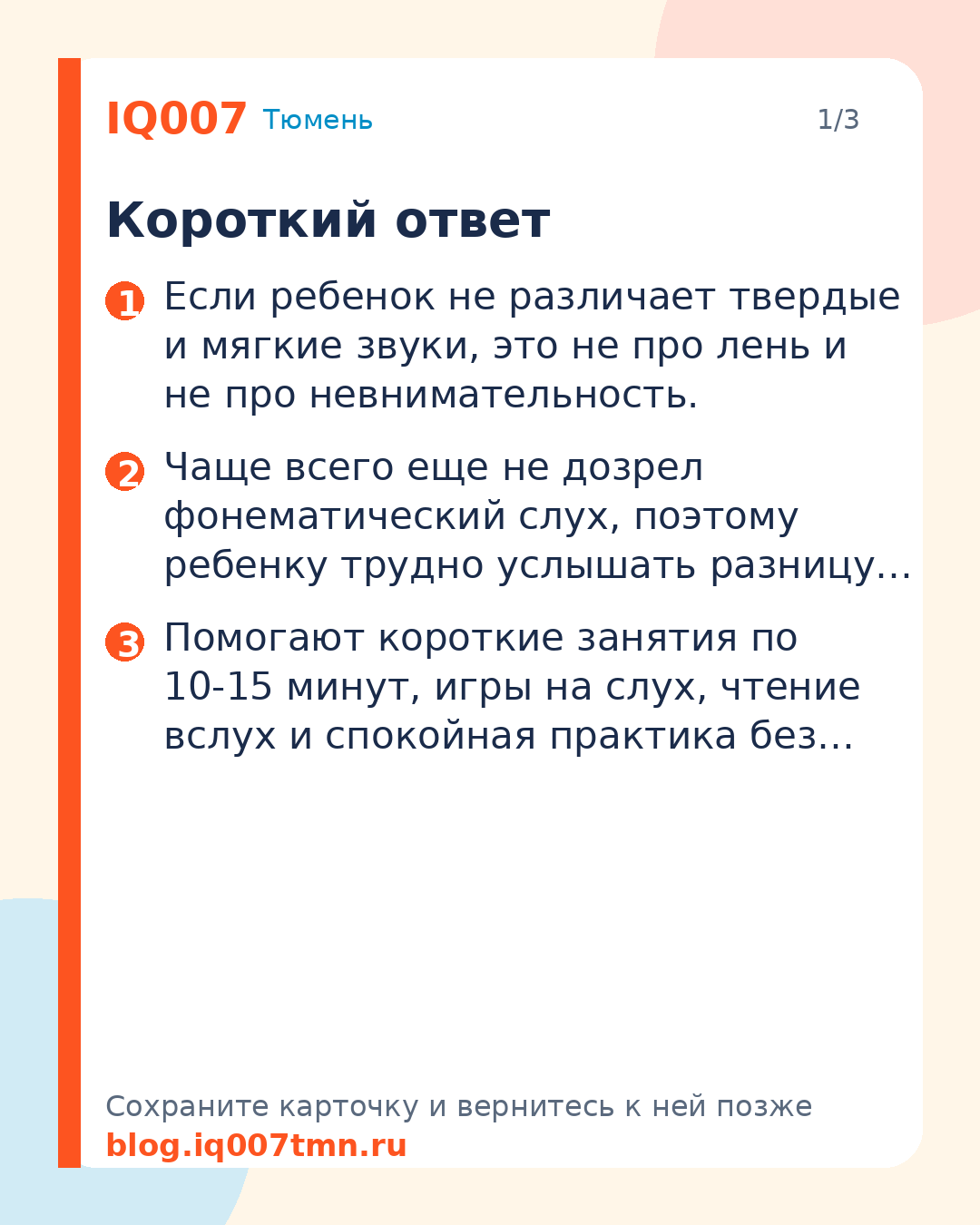 IQ007 Тюмень 1/3

Короткий ответ

1 Если ребенок не различает твердые и мягкие звуки, это не про лень и не про невнимательность.

2 Чаще всего еще не дозрел фонематический слух, поэтому ребенку трудно услышать разницу…

3 Помогают короткие занятия по 10-15 минут, игры на слух, чтение вслух и спокойная практика без…

Сохраните карточку и вернитесь к ней позже
blog.iq007tmn.ru